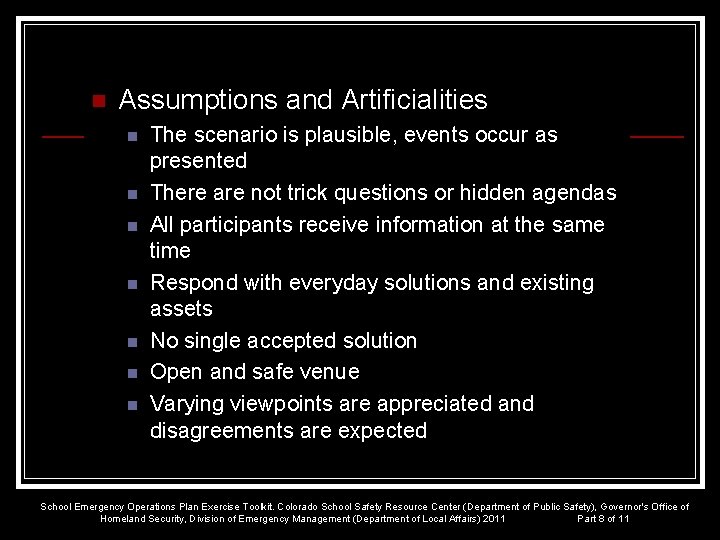 Assumptions and Artificialities

The scenario is plausible, events occur as presented

There are not trick questions or hidden agendas

All participants receive information at the same time

Respond with everyday solutions and existing assets

No single accepted solution

Open and safe venue

Varying viewpoints are appreciated and disagreements are expected

School Emergency Operations Plan Exercise Toolkit. Colorado School Safety Resource Center (Department of Public Safety), Governor's Office of Homeland Security, Division of Emergency Management (Department of Local Affairs) 2011 Part 8 of 11